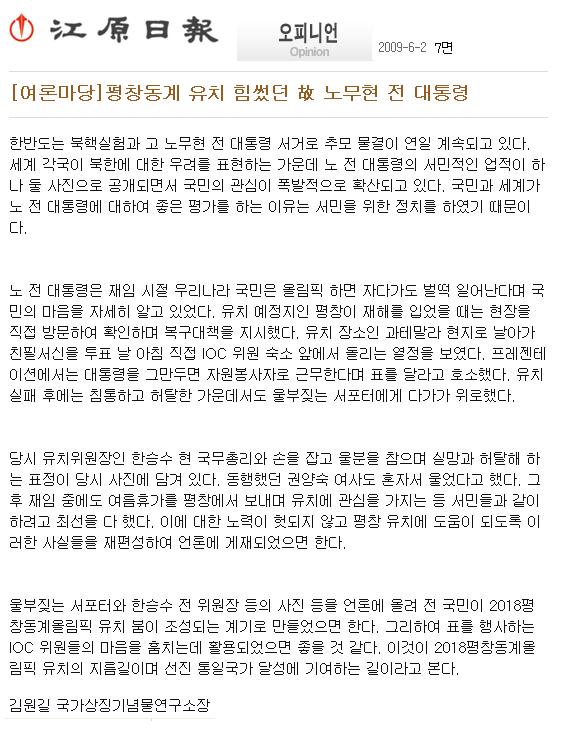 江原日報

오피니언
Opinion

2009-6-2 7면

[여론마당]평창동계 유치 힘썼던 故 노무현 전 대통령

한반도는 북핵실험과 고 노무현 전 대통령 서거로 추모 물결이 연일 계속되고 있다. 세계 각국이 북한에 대한 우려를 표현하는 가운데 노 전 대통령의 서민적인 업적이 하나 둘 사진으로 공개되면서 국민의 관심이 폭발적으로 확산되고 있다. 국민과 세계가 노 전 대통령에 대하여 좋은 평가를 하는 이유는 서민을 위한 정치를 하였기 때문이다.

노 전 대통령은 재임 시절 우리나라 국민은 올림픽 하면 자다가도 벌떡 일어난다며 국민의 마음을 자세히 알고 있었다. 유치 예정지인 평창이 재해를 입었을 때는 현장을 직접 방문하여 확인하며 복구대책을 지시했다. 유치 장소인 과테말라 현지로 날아가 친필서신을 투표 날 아침 직접 IOC 위원 숙소 앞에서 돌리는 열정을 보였다. 프레젠테이션에서는 대통령을 그만두면 자원봉사자로 근무한다며 표를 달라고 호소했다. 유치 실패 후에는 침통하고 허탈한 가운데서도 울부짖는 서포터에게 다가가 위로했다.

당시 유치위원장인 한승수 현 국무총리와 손을 잡고 울분을 참으며 실망과 허탈해 하는 표정이 당시 사진에 담겨 있다. 동행했던 권양숙 여사도 혼자서 울었다고 했다. 그 후 재임 중에도 여름휴가를 평창에서 보내며 유치에 관심을 가지는 등 서민들과 같이 하려고 최선을 다 했다. 이에 대한 노력이 헛되지 않고 평창 유치에 도움이 되도록 이러한 사실들을 재편성하여 언론에 게재되었으면 한다.

울부짖는 서포터와 한승수 전 위원장 등의 사진 등을 언론에 올려 전 국민이 2018평창동계올림픽 유치 붐이 조성되는 계기로 만들었으면 한다. 그리하여 표를 행사하는 IOC 위원들의 마음을 훔치는데 활용되었으면 좋을 것 같다. 이것이 2018평창동계올림픽 유치의 지름길이며 선진 통일국가 달성에 기여하는 길이라고 본다.

김원길 국가상징기념물연구소장